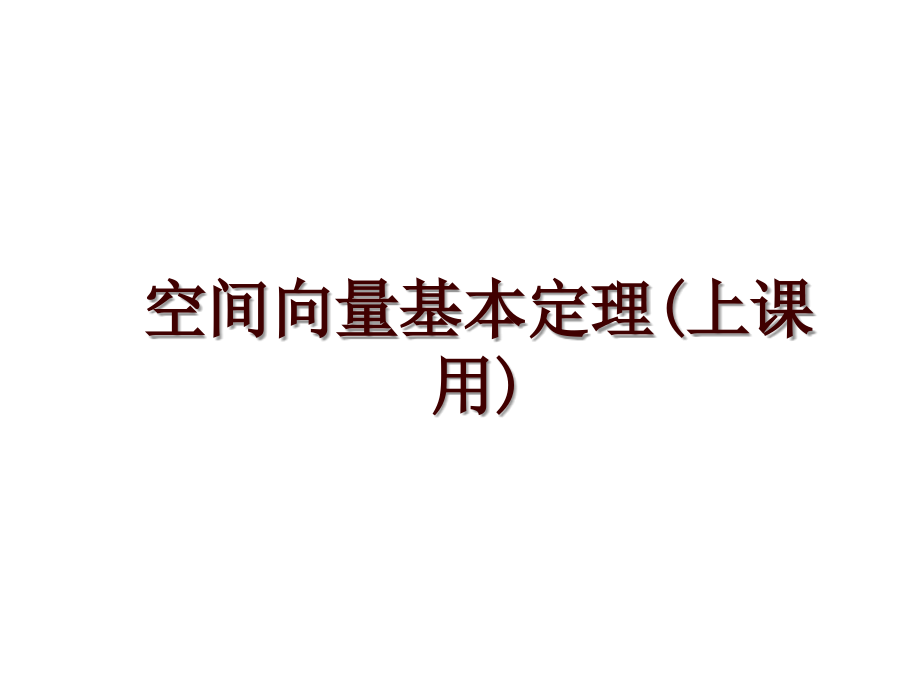 空间向量基本定理(上课用)